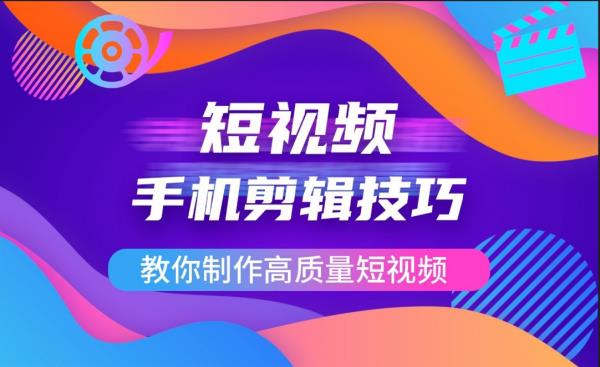 短视频
手机剪辑技巧
教你制作高质量短视频